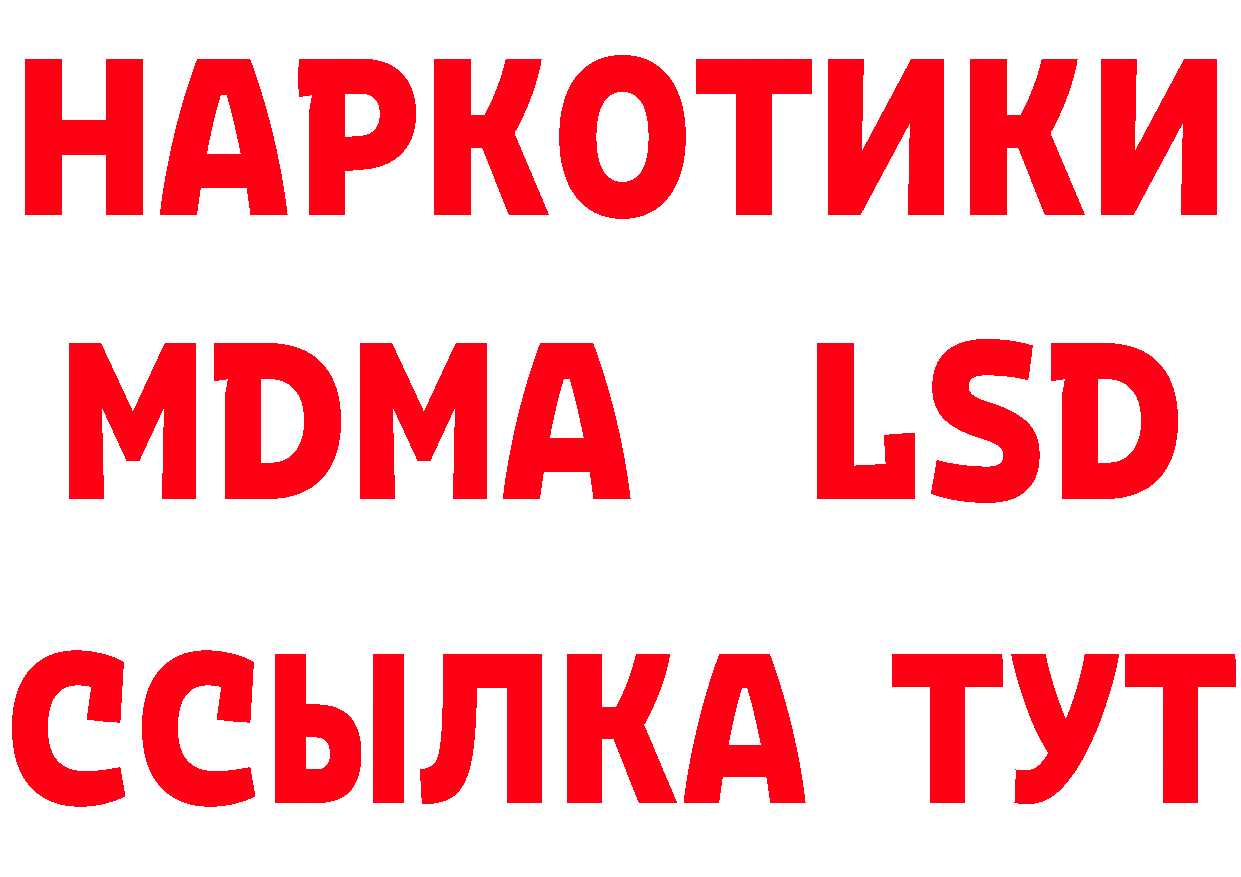 НАРКОТИКИ
MDMA LSD
ССЫЛКА ТУТ